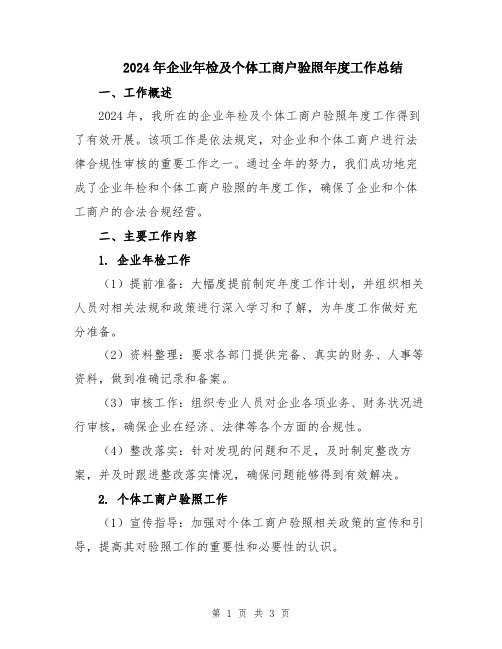 2024年企业年检及个体工商户验照年度工作总结

一、工作概述

2024年，我所在的企业年检及个体工商户验照年度工作得到了有效开展。该项工作是依法规定，对企业和个体工商户进行法律合规性审核的重要工作之一。通过全年的努力，我们成功地完成了企业年检和个体工商户验照的年度工作，确保了企业和个体工商户的合法合规经营。

二、主要工作内容

1. 企业年检工作

（1）提前准备：大幅度提前制定年度工作计划，并组织相关人员对相关法规和政策进行深入学习和了解，为年度工作做好充分准备。

（2）资料整理：要求各部门提供完备、真实的财务、人事等资料，做到准确记录和备案。

（3）审核工作：组织专业人员对企业各项业务、财务状况进行审核，确保企业在经济、法律等各个方面的合规性。

（4）整改落实：针对发现的问题和不足，及时制定整改方案，并及时跟进整改落实情况，确保问题能够得到有效解决。

2. 个体工商户验照工作

（1）宣传指导：加强对个体工商户验照相关政策的宣传和引导，提高其对验照工作的重要性和必要性的认识。

第 1 页 共 3 页